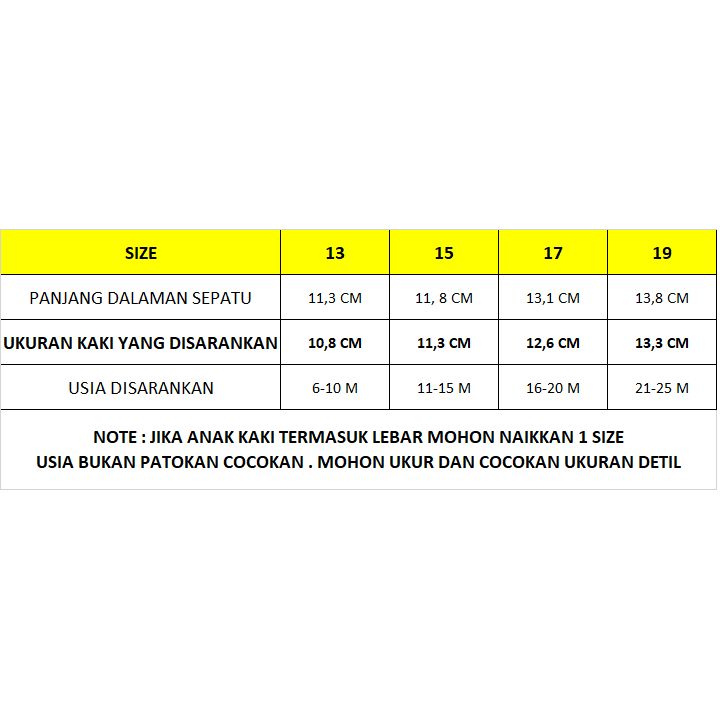 | SIZE | 13 | 15 | 17 | 19 |
|---|---|---|---|---|
| PANJANG DALAMAN SEPATU | 11,3 CM | 11, 8 CM | 13,1 CM | 13,8 CM |
| UKURAN KAKI YANG DISARANKAN | 10,8 CM | 11,3 CM | 12,6 CM | 13,3 CM |
| USIA DISARANKAN | 6-10 M | 11-15 M | 16-20 M | 21-25 M |

NOTE : JIKA ANAK KAKI TERMASUK LEBAR MOHON NAIKKAN 1 SIZE
USIA BUKAN PATOKAN COCOKAN . MOHON UKUR DAN COCOKAN UKURAN DETIL